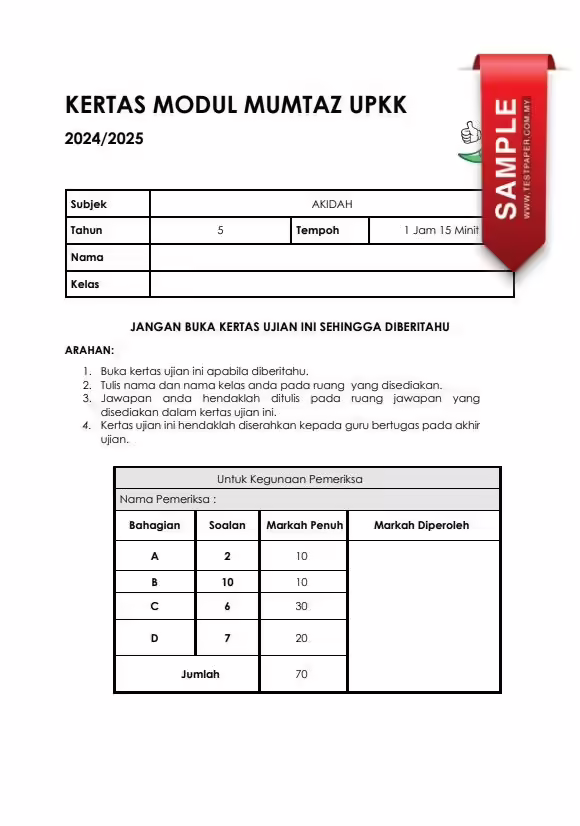 KERTAS MODUL MUMTAZ UPKK

2024/2025

SAMPLE
WWW.TESTPAPER.COM.MY

| Subjek | AKIDAH | | |
|---|---|---|---|
| Tahun | 5 | Tempoh | 1 Jam 15 Minit |
| Nama | | | |
| Kelas | | | |

JANGAN BUKA KERTAS UJIAN INI SEHINGGA DIBERITAHU

ARAHAN:

1. Buka kertas ujian ini apabila diberitahu.
2. Tulis nama dan nama kelas anda pada ruang yang disediakan.
3. Jawapan anda hendaklah ditulis pada ruang jawapan yang disediakan dalam kertas ujian ini.
4. Kertas ujian ini hendaklah diserahkan kepada guru bertugas pada akhir ujian.

Untuk Kegunaan Pemeriksa

Nama Pemeriksa :

| Bahagian | Soalan | Markah Penuh | Markah Diperoleh |
|---|---|---|---|
| A | 2 | 10 | |
| B | 10 | 10 | |
| C | 6 | 30 | |
| D | 7 | 20 | |
| Jumlah | | 70 | |